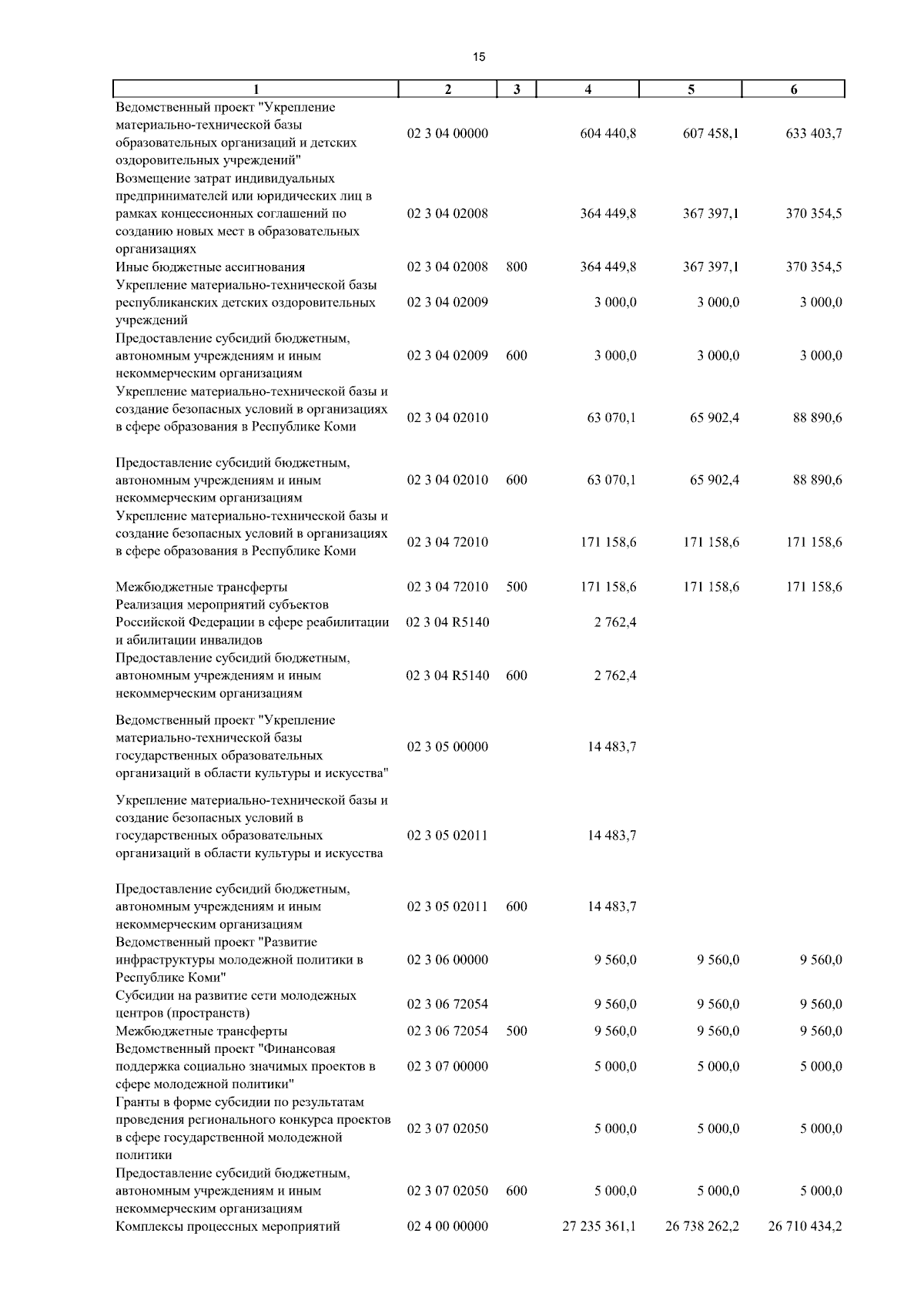 15

| 1 | 2 | 3 | 4 | 5 | 6 |
|---|---|---|---|---|---|
| Ведомственный проект "Укрепление материально-технической базы образовательных организаций и детских оздоровительных учреждений" | 02 3 04 00000 | | 604 440,8 | 607 458,1 | 633 403,7 |
| Возмещение затрат индивидуальных предпринимателей или юридических лиц в рамках концессионных соглашений по созданию новых мест в образовательных организациях | 02 3 04 02008 | | 364 449,8 | 367 397,1 | 370 354,5 |
| Иные бюджетные ассигнования | 02 3 04 02008 | 800 | 364 449,8 | 367 397,1 | 370 354,5 |
| Укрепление материально-технической базы республиканских детских оздоровительных учреждений | 02 3 04 02009 | | 3 000,0 | 3 000,0 | 3 000,0 |
| Предоставление субсидий бюджетным, автономным учреждениям и иным некоммерческим организациям | 02 3 04 02009 | 600 | 3 000,0 | 3 000,0 | 3 000,0 |
| Укрепление материально-технической базы и создание безопасных условий в организациях в сфере образования в Республике Коми | 02 3 04 02010 | | 63 070,1 | 65 902,4 | 88 890,6 |
| Предоставление субсидий бюджетным, автономным учреждениям и иным некоммерческим организациям | 02 3 04 02010 | 600 | 63 070,1 | 65 902,4 | 88 890,6 |
| Укрепление материально-технической базы и создание безопасных условий в организациях в сфере образования в Республике Коми | 02 3 04 72010 | | 171 158,6 | 171 158,6 | 171 158,6 |
| Межбюджетные трансферты | 02 3 04 72010 | 500 | 171 158,6 | 171 158,6 | 171 158,6 |
| Реализация мероприятий субъектов Российской Федерации в сфере реабилитации и абилитации инвалидов | 02 3 04 R5140 | | 2 762,4 | | |
| Предоставление субсидий бюджетным, автономным учреждениям и иным некоммерческим организациям | 02 3 04 R5140 | 600 | 2 762,4 | | |
| Ведомственный проект "Укрепление материально-технической базы государственных образовательных организаций в области культуры и искусства" | 02 3 05 00000 | | 14 483,7 | | |
| Укрепление материально-технической базы и создание безопасных условий в государственных образовательных организаций в области культуры и искусства | 02 3 05 02011 | | 14 483,7 | | |
| Предоставление субсидий бюджетным, автономным учреждениям и иным некоммерческим организациям | 02 3 05 02011 | 600 | 14 483,7 | | |
| Ведомственный проект "Развитие инфраструктуры молодежной политики в Республике Коми" | 02 3 06 00000 | | 9 560,0 | 9 560,0 | 9 560,0 |
| Субсидии на развитие сети молодежных центров (пространств) | 02 3 06 72054 | | 9 560,0 | 9 560,0 | 9 560,0 |
| Межбюджетные трансферты | 02 3 06 72054 | 500 | 9 560,0 | 9 560,0 | 9 560,0 |
| Ведомственный проект "Финансовая поддержка социально значимых проектов в сфере молодежной политики" | 02 3 07 00000 | | 5 000,0 | 5 000,0 | 5 000,0 |
| Гранты в форме субсидии по результатам проведения регионального конкурса проектов в сфере государственной молодежной политики | 02 3 07 02050 | | 5 000,0 | 5 000,0 | 5 000,0 |
| Предоставление субсидий бюджетным, автономным учреждениям и иным некоммерческим организациям | 02 3 07 02050 | 600 | 5 000,0 | 5 000,0 | 5 000,0 |
| Комплексы процессных мероприятий | 02 4 00 00000 | | 27 235 361,1 | 26 738 262,2 | 26 710 434,2 |